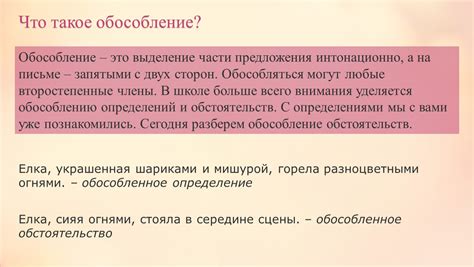 Что такое обособление?

Обособление – это выделение части предложения интонационно, а на письме – запятыми с двух сторон. Обособляться могут любые второстепенные члены. В школе больше всего внимания уделяется обособлению определений и обстоятельств. С определениями мы с вами уже познакомились. Сегодня разберем обособление обстоятельств.

Елка, украшенная шариками и мишурой, горела разноцветными огнями. – обособленное определение

Елка, сияя огнями, стояла в середине сцены. – обособленное обстоятельство